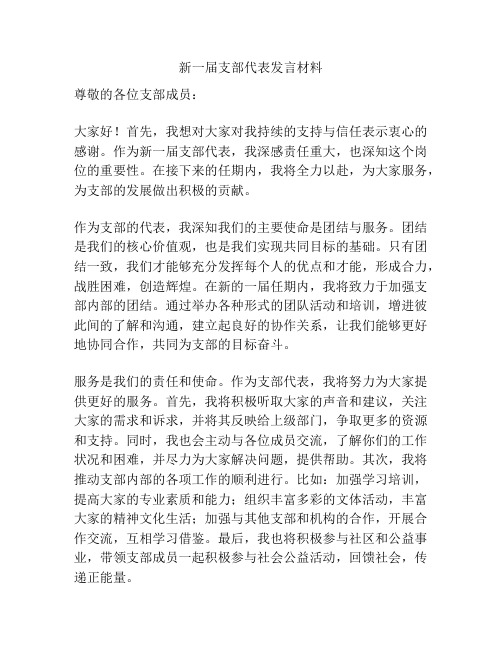 新一届支部代表发言材料

尊敬的各位支部成员：

大家好！首先，我想对大家对我持续的支持与信任表示衷心的感谢。作为新一届支部代表，我深感责任重大，也深知这个岗位的重要性。在接下来的任期内，我将全力以赴，为大家服务，为支部的发展做出积极的贡献。

作为支部的代表，我深知我们的主要使命是团结与服务。团结是我们的核心价值观，也是我们实现共同目标的基础。只有团结一致，我们才能够充分发挥每个人的优点和才能，形成合力，战胜困难，创造辉煌。在新的一届任期内，我将致力于加强支部内部的团结。通过举办各种形式的团队活动和培训，增进彼此间的了解和沟通，建立起良好的协作关系，让我们能够更好地协同合作，共同为支部的目标奋斗。

服务是我们的责任和使命。作为支部代表，我将努力为大家提供更好的服务。首先，我将积极听取大家的声音和建议，关注大家的需求和诉求，并将其反映给上级部门，争取更多的资源和支持。同时，我也会主动与各位成员交流，了解你们的工作状况和困难，并尽力为大家解决问题，提供帮助。其次，我将推动支部内部的各项工作的顺利进行。比如：加强学习培训，提高大家的专业素质和能力；组织丰富多彩的文体活动，丰富大家的精神文化生活；加强与其他支部和机构的合作，开展合作交流，互相学习借鉴。最后，我也将积极参与社区和公益事业，带领支部成员一起积极参与社会公益活动，回馈社会，传递正能量。